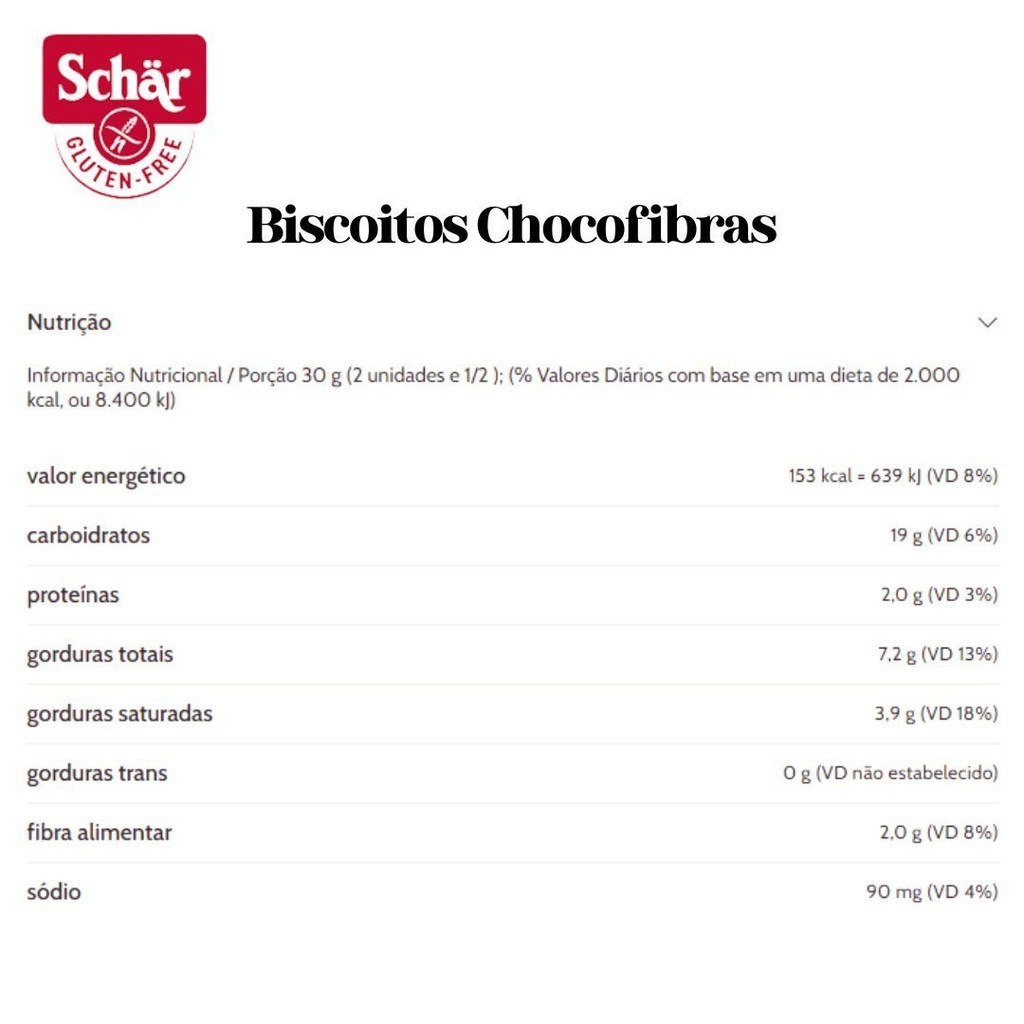 Schär
GLUTEN-FREE

Biscoitos Chocofibras

Nutrição

Informação Nutricional / Porção 30 g (2 unidades e 1/2 ); (% Valores Diários com base em uma dieta de 2.000 kcal, ou 8.400 kJ)

| | |
|---|---|
| valor energético | 153 kcal = 639 kJ (VD 8%) |
| carboidratos | 19 g (VD 6%) |
| proteínas | 2,0 g (VD 3%) |
| gorduras totais | 7,2 g (VD 13%) |
| gorduras saturadas | 3,9 g (VD 18%) |
| gorduras trans | 0 g (VD não estabelecido) |
| fibra alimentar | 2,0 g (VD 8%) |
| sódio | 90 mg (VD 4%) |